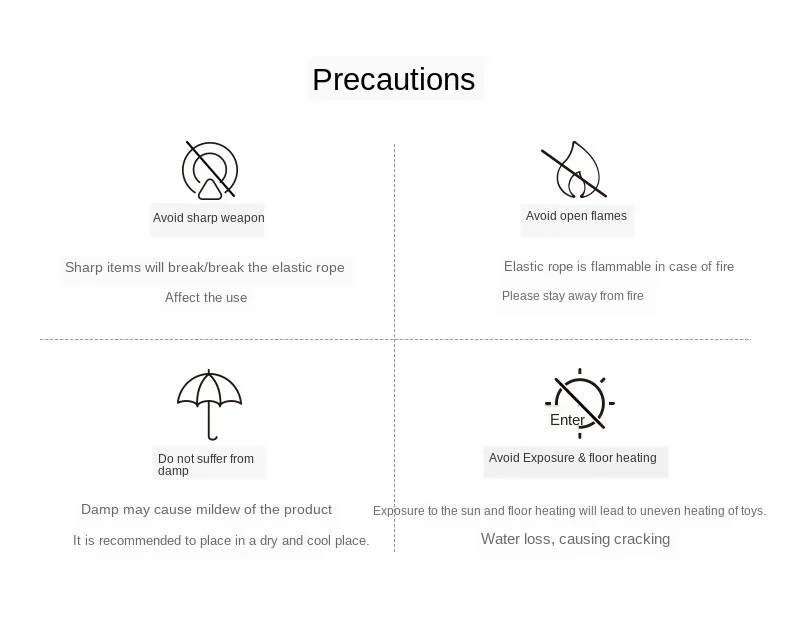 Precautions

Avoid sharp weapon

Sharp items will break/break the elastic rope

Affect the use

Avoid open flames

Elastic rope is flammable in case of fire

Please stay away from fire

Do not suffer from damp

Damp may cause mildew of the product

It is recommended to place in a dry and cool place.

Enter

Avoid Exposure & floor heating

Exposure to the sun and floor heating will lead to uneven heating of toys.

Water loss, causing cracking